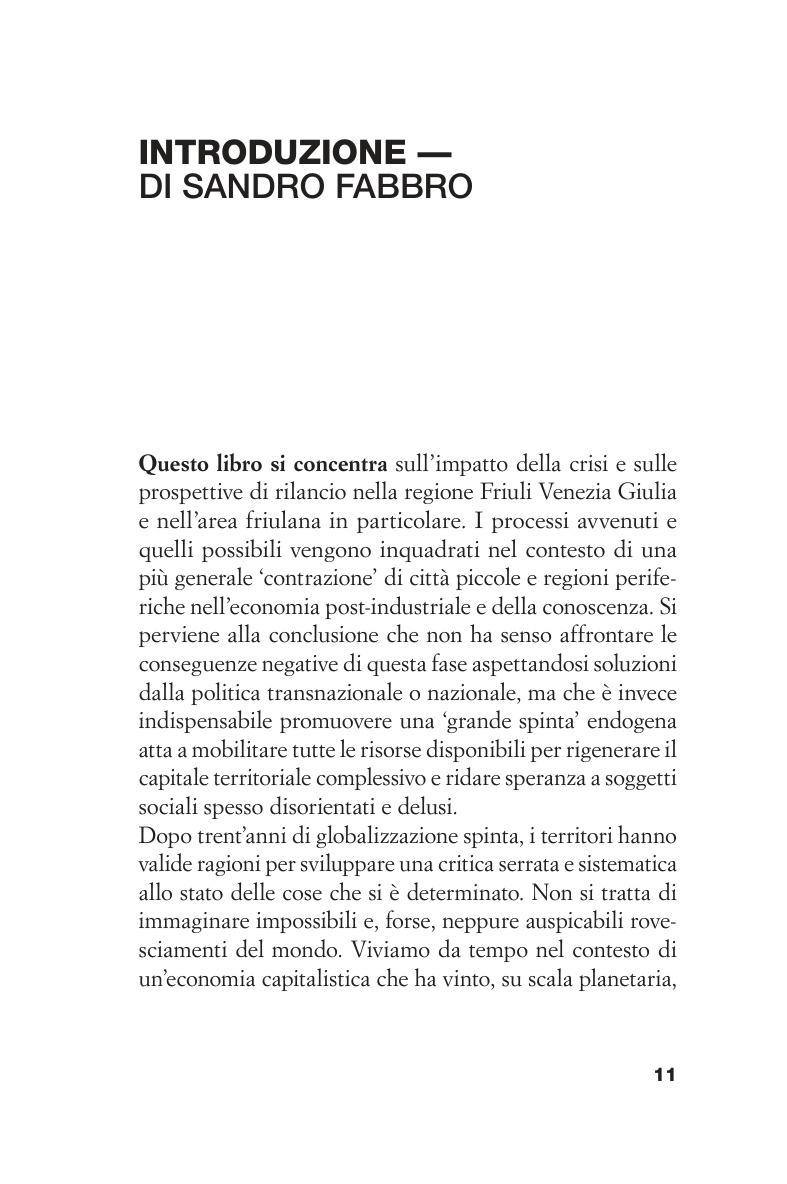 INTRODUZIONE —
DI SANDRO FABBRO

Questo libro si concentra sull'impatto della crisi e sulle prospettive di rilancio nella regione Friuli Venezia Giulia e nell'area friulana in particolare. I processi avvenuti e quelli possibili vengono inquadrati nel contesto di una più generale 'contrazione' di città piccole e regioni periferiche nell'economia post-industriale e della conoscenza. Si perviene alla conclusione che non ha senso affrontare le conseguenze negative di questa fase aspettandosi soluzioni dalla politica transnazionale o nazionale, ma che è invece indispensabile promuovere una 'grande spinta' endogena atta a mobilitare tutte le risorse disponibili per rigenerare il capitale territoriale complessivo e ridare speranza a soggetti sociali spesso disorientati e delusi.
Dopo trent'anni di globalizzazione spinta, i territori hanno valide ragioni per sviluppare una critica serrata e sistematica allo stato delle cose che si è determinato. Non si tratta di immaginare impossibili e, forse, neppure auspicabili rovesciamenti del mondo. Viviamo da tempo nel contesto di un'economia capitalistica che ha vinto, su scala planetaria,

11